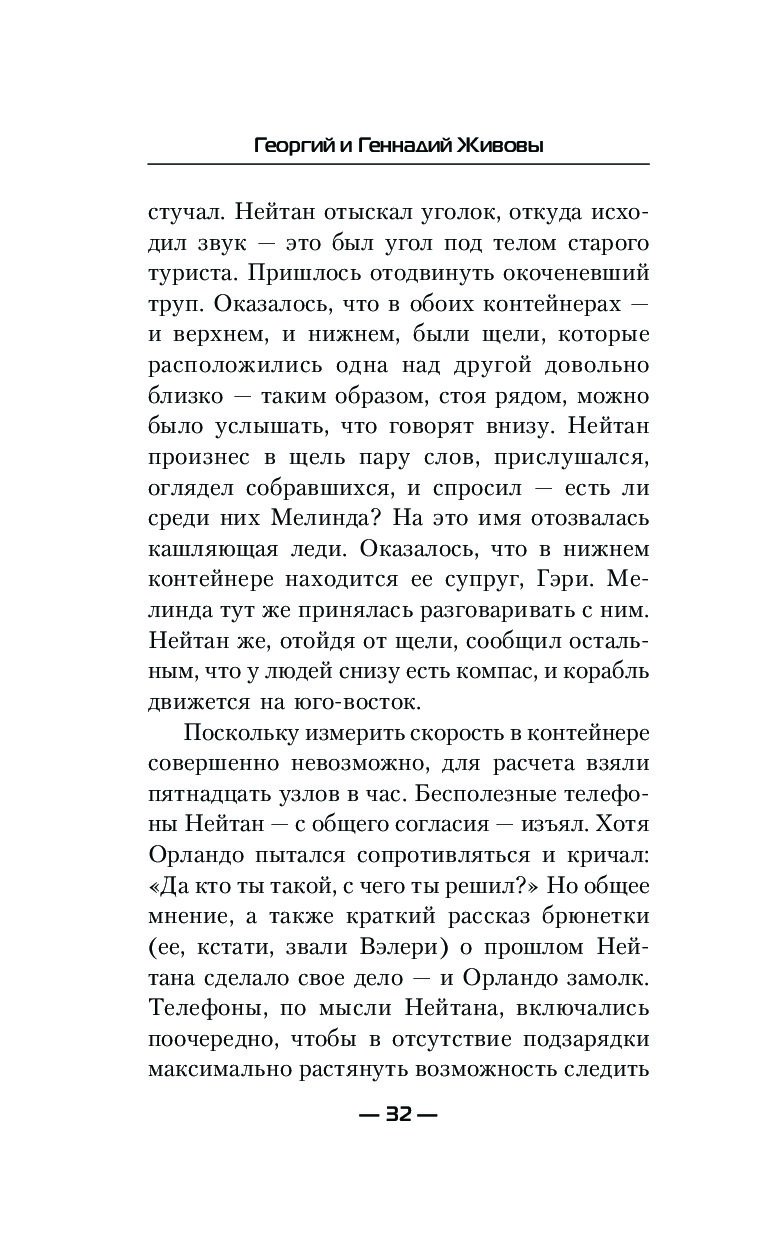 Георгий и Геннадий Живовы

стучал. Нейтан отыскал уголок, откуда исходил звук — это был угол под телом старого туриста. Пришлось отодвинуть окоченевший труп. Оказалось, что в обоих контейнерах — и верхнем, и нижнем, были щели, которые расположились одна над другой довольно близко — таким образом, стоя рядом, можно было услышать, что говорят внизу. Нейтан произнес в щель пару слов, прислушался, оглядел собравшихся, и спросил — есть ли среди них Мелинда? На это имя отозвалась кашляющая леди. Оказалось, что в нижнем контейнере находится ее супруг, Гэри. Мелинда тут же принялась разговаривать с ним. Нейтан же, отойдя от щели, сообщил остальным, что у людей снизу есть компас, и корабль движется на юго-восток.

Поскольку измерить скорость в контейнере совершенно невозможно, для расчета взяли пятнадцать узлов в час. Бесполезные телефоны Нейтан — с общего согласия — изъял. Хотя Орландо пытался сопротивляться и кричал: «Да кто ты такой, с чего ты решил?» Но общее мнение, а также краткий рассказ брюнетки (ее, кстати, звали Вэлери) о прошлом Нейтана сделало свое дело — и Орландо замолк. Телефоны, по мысли Нейтана, включались поочередно, чтобы в отсутствие подзарядки максимально растянуть возможность следить

— 32 —